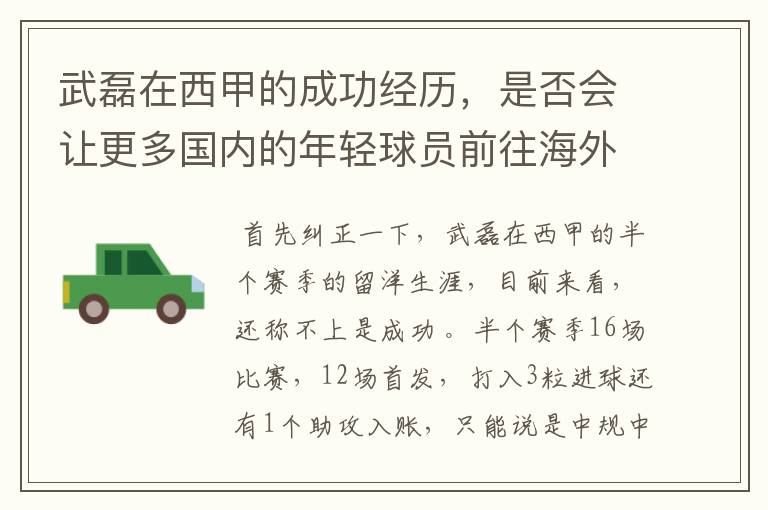 武磊在西甲的成功经历，是否会让更多国内的年轻球员前往海外

首先纠正一下，武磊在西甲的半个赛季的留洋生涯，目前来看，还称不上是成功。半个赛季16场比赛，12场首发，打入3粒进球还有1个助攻入账，只能说是中规中